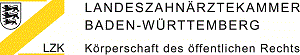 LANDESZAHNÄRZTEKAMMER
BADEN-WÜRTTEMBERG

LZK Körperschaft des öffentlichen Rechts